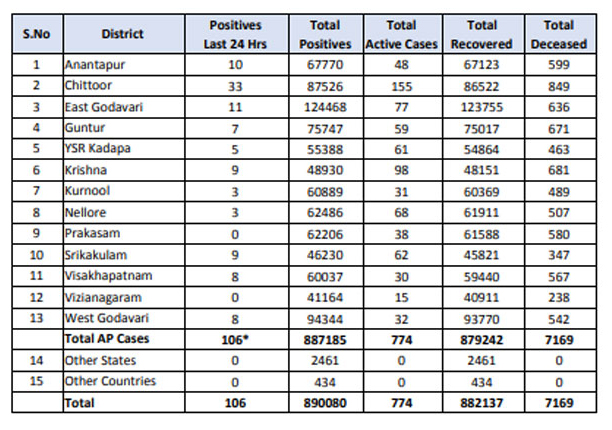 | S.No | District | Positives Last 24 Hrs | Total Positives | Total Active Cases | Total Recovered | Total Deceased |
|---|---|---|---|---|---|---|
| 1 | Anantapur | 10 | 67770 | 48 | 67123 | 599 |
| 2 | Chittoor | 33 | 87526 | 155 | 86522 | 849 |
| 3 | East Godavari | 11 | 124468 | 77 | 123755 | 636 |
| 4 | Guntur | 7 | 75747 | 59 | 75017 | 671 |
| 5 | YSR Kadapa | 5 | 55388 | 61 | 54864 | 463 |
| 6 | Krishna | 9 | 48930 | 98 | 48151 | 681 |
| 7 | Kurnool | 3 | 60889 | 31 | 60369 | 489 |
| 8 | Nellore | 3 | 62486 | 68 | 61911 | 507 |
| 9 | Prakasam | 0 | 62206 | 38 | 61588 | 580 |
| 10 | Srikakulam | 9 | 46230 | 62 | 45821 | 347 |
| 11 | Visakhapatnam | 8 | 60037 | 30 | 59440 | 567 |
| 12 | Vizianagaram | 0 | 41164 | 15 | 40911 | 238 |
| 13 | West Godavari | 8 | 94344 | 32 | 93770 | 542 |
|  | Total AP Cases | 106* | 887185 | 774 | 879242 | 7169 |
| 14 | Other States | 0 | 2461 | 0 | 2461 | 0 |
| 15 | Other Countries | 0 | 434 | 0 | 434 | 0 |
|  | Total | 106 | 890080 | 774 | 882137 | 7169 |